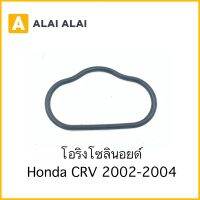 A ALAI ALAI

โอริงโซลินอยด์
Honda CRV 2002-2004